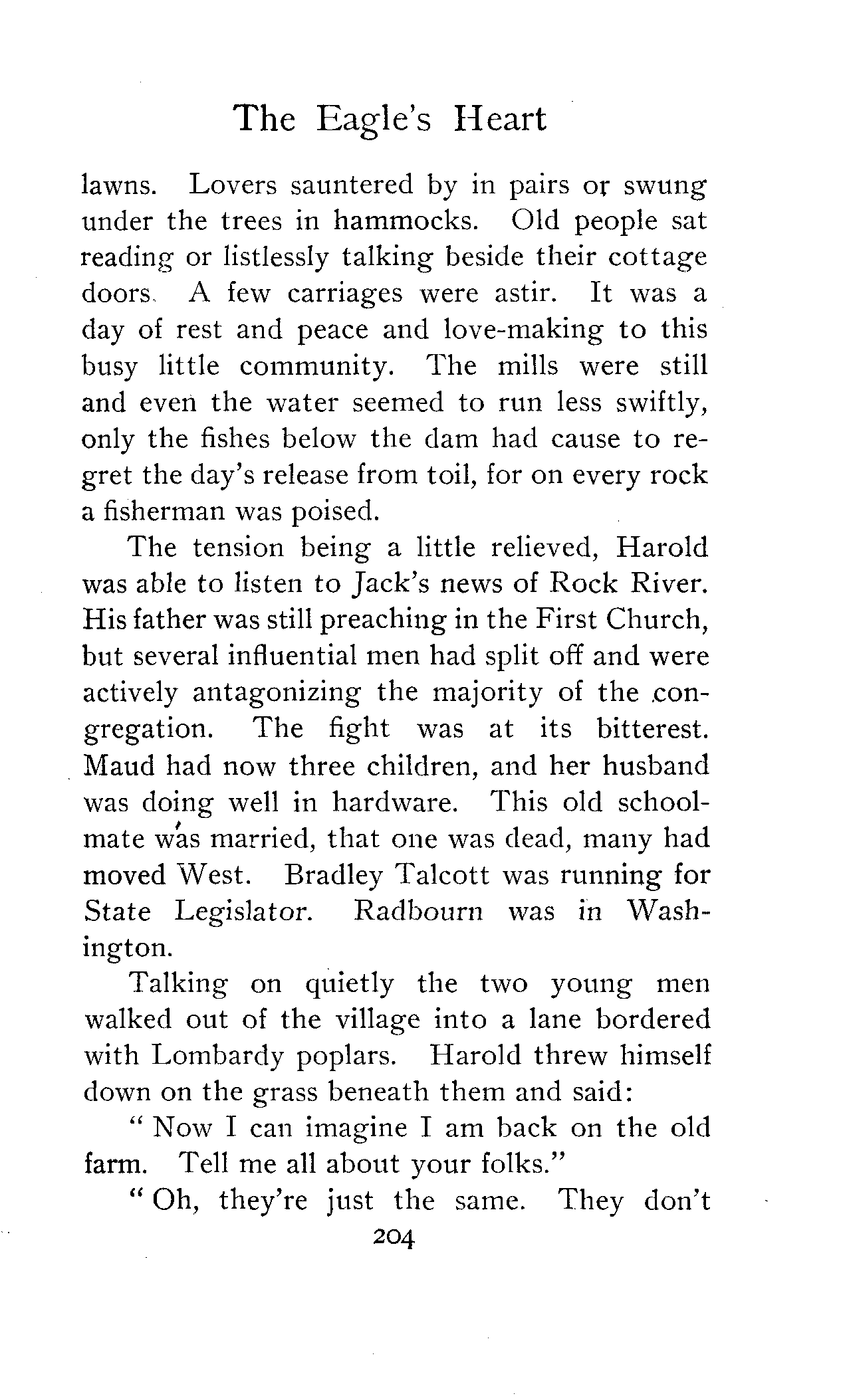 The Eagle's Heart

lawns. Lovers sauntered by in pairs or swung under the trees in hammocks. Old people sat reading or listlessly talking beside their cottage doors. A few carriages were astir. It was a day of rest and peace and love-making to this busy little community. The mills were still and even the water seemed to run less swiftly, only the fishes below the dam had cause to regret the day's release from toil, for on every rock a fisherman was poised.

The tension being a little relieved, Harold was able to listen to Jack's news of Rock River. His father was still preaching in the First Church, but several influential men had split off and were actively antagonizing the majority of the congregation. The fight was at its bitterest. Maud had now three children, and her husband was doing well in hardware. This old schoolmate was married, that one was dead, many had moved West. Bradley Talcott was running for State Legislator. Radbourn was in Washington.

Talking on quietly the two young men walked out of the village into a lane bordered with Lombardy poplars. Harold threw himself down on the grass beneath them and said:

"Now I can imagine I am back on the old farm. Tell me all about your folks."

"Oh, they're just the same. They don't

204